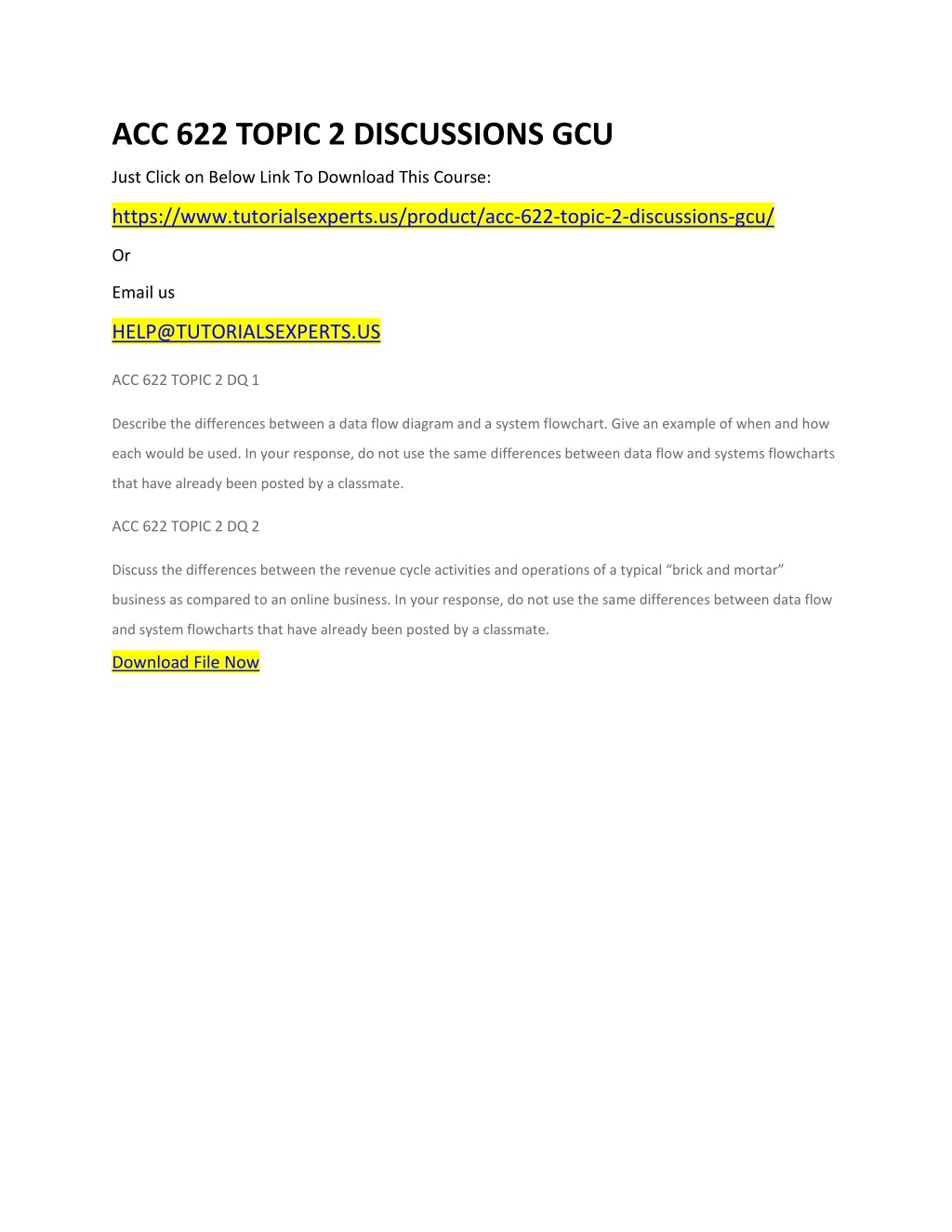 ACC 622 TOPIC 2 DISCUSSIONS GCU

Just Click on Below Link To Download This Course:

https://www.tutorialsexperts.us/product/acc-622-topic-2-discussions-gcu/

Or

Email us

HELP@TUTORIALSEXPERTS.US

ACC 622 TOPIC 2 DQ 1

Describe the differences between a data flow diagram and a system flowchart. Give an example of when and how each would be used. In your response, do not use the same differences between data flow and systems flowcharts that have already been posted by a classmate.

ACC 622 TOPIC 2 DQ 2

Discuss the differences between the revenue cycle activities and operations of a typical “brick and mortar” business as compared to an online business. In your response, do not use the same differences between data flow and system flowcharts that have already been posted by a classmate.

Download File Now